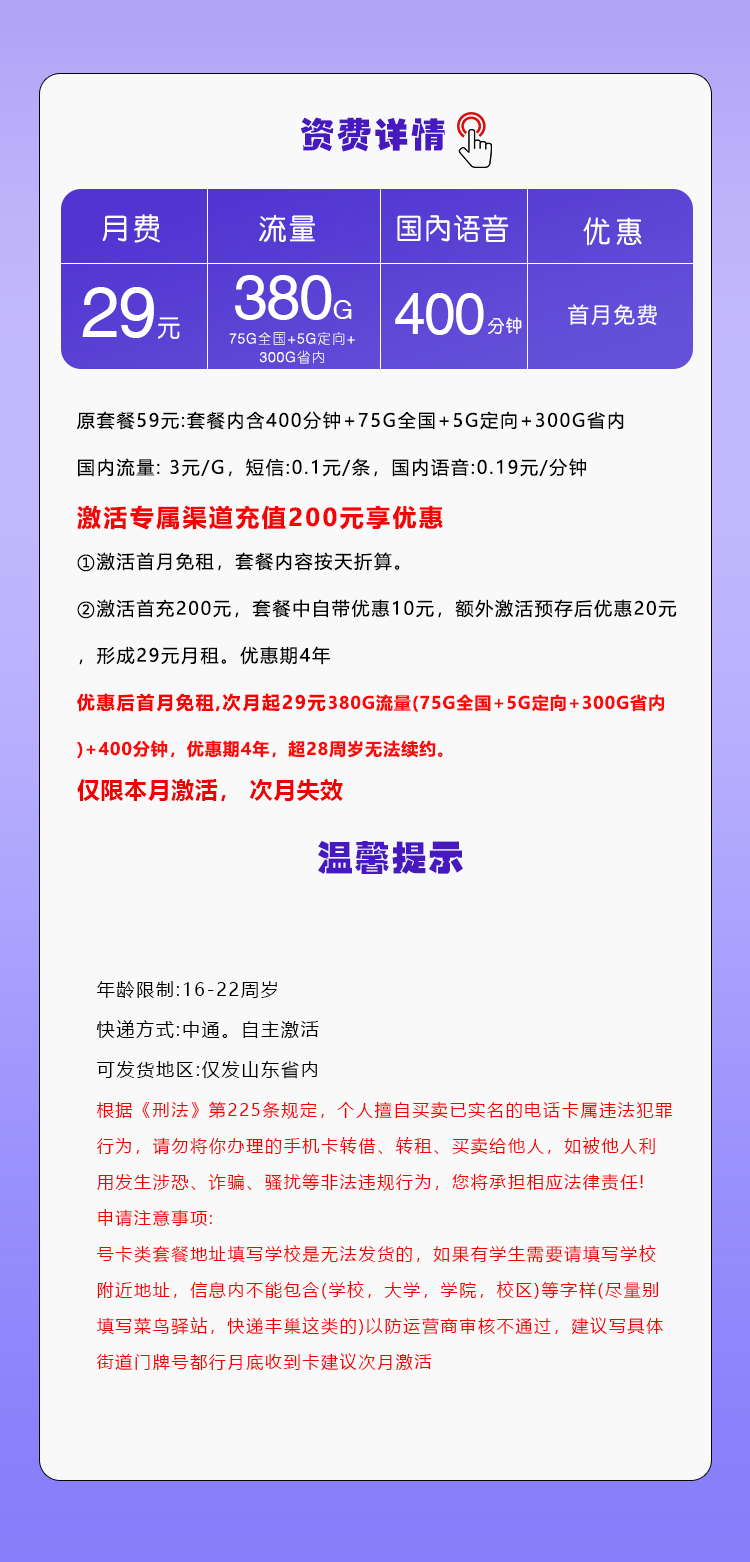 资费详情

| 月费 | 流量 | 国内语音 | 优惠 |
|---|---|---|---|
| 29元 | 380G 75G全国+5G定向+300G省内 | 400分钟 | 首月免费 |

原套餐59元:套餐内含400分钟+75G全国+5G定向+300G省内

国内流量: 3元/G，短信:0.1元/条，国内语音:0.19元/分钟

激活专属渠道充值200元享优惠

①激活首月免租，套餐内容按天折算。

②激活首充200元，套餐中自带优惠10元，额外激活预存后优惠20元，形成29元月租。优惠期4年

优惠后首月免租,次月起29元380G流量(75G全国+5G定向+300G省内)+400分钟，优惠期4年，超28周岁无法续约。

仅限本月激活， 次月失效

温馨提示

年龄限制:16-22周岁

快递方式:中通。自主激活

可发货地区:仅发山东省内

根据《刑法》第225条规定，个人擅自买卖已实名的电话卡属违法犯罪行为，请勿将你办理的手机卡转借、转租、买卖给他人，如被他人利用发生涉恐、诈骗、骚扰等非法违规行为，您将承担相应法律责任!

申请注意事项:

号卡类套餐地址填写学校是无法发货的，如果有学生需要请填写学校附近地址，信息内不能包含(学校，大学，学院，校区)等字样(尽量别填写菜鸟驿站，快递丰巢这类的)以防运营商审核不通过，建议写具体街道门牌号都行月底收到卡建议次月激活